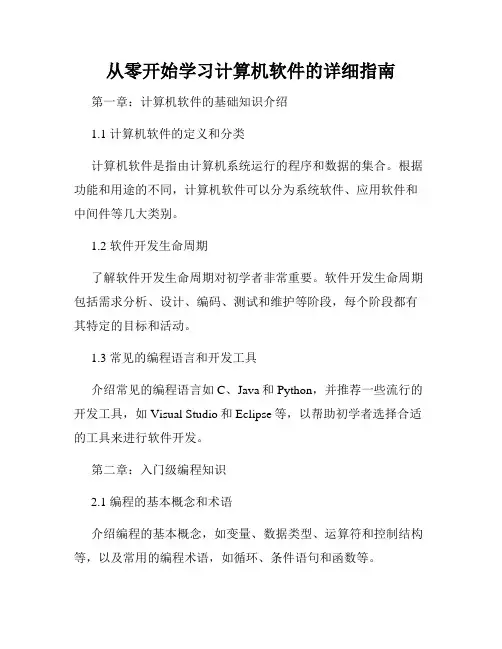 从零开始学习计算机软件的详细指南

第一章：计算机软件的基础知识介绍

1.1 计算机软件的定义和分类

计算机软件是指由计算机系统运行的程序和数据的集合。根据功能和用途的不同，计算机软件可以分为系统软件、应用软件和中间件等几大类别。

1.2 软件开发生命周期

了解软件开发生命周期对初学者非常重要。软件开发生命周期包括需求分析、设计、编码、测试和维护等阶段，每个阶段都有其特定的目标和活动。

1.3 常见的编程语言和开发工具

介绍常见的编程语言如 C、Java 和 Python，并推荐一些流行的开发工具，如 Visual Studio 和 Eclipse 等，以帮助初学者选择合适的工具来进行软件开发。

第二章：入门级编程知识

2.1 编程的基本概念和术语

介绍编程的基本概念，如变量、数据类型、运算符和控制结构等，以及常用的编程术语，如循环、条件语句和函数等。